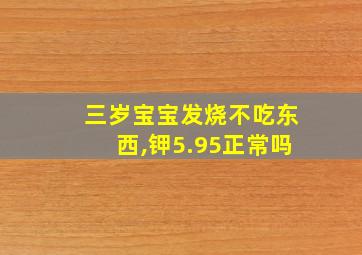 三岁宝宝发烧不吃东西,钾5.95正常吗